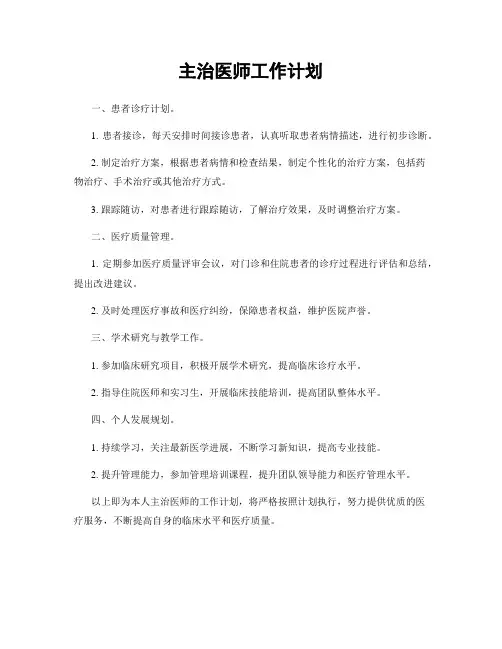 主治医师工作计划

一、患者诊疗计划。

1. 患者接诊，每天安排时间接诊患者，认真听取患者病情描述，进行初步诊断。

2. 制定治疗方案，根据患者病情和检查结果，制定个性化的治疗方案，包括药物治疗、手术治疗或其他治疗方式。

3. 跟踪随访，对患者进行跟踪随访，了解治疗效果，及时调整治疗方案。

二、医疗质量管理。

1. 定期参加医疗质量评审会议，对门诊和住院患者的诊疗过程进行评估和总结，提出改进建议。

2. 及时处理医疗事故和医疗纠纷，保障患者权益，维护医院声誉。

三、学术研究与教学工作。

1. 参加临床研究项目，积极开展学术研究，提高临床诊疗水平。

2. 指导住院医师和实习生，开展临床技能培训，提高团队整体水平。

四、个人发展规划。

1. 持续学习，关注最新医学进展，不断学习新知识，提高专业技能。

2. 提升管理能力，参加管理培训课程，提升团队领导能力和医疗管理水平。

以上即为本人主治医师的工作计划，将严格按照计划执行，努力提供优质的医疗服务，不断提高自身的临床水平和医疗质量。